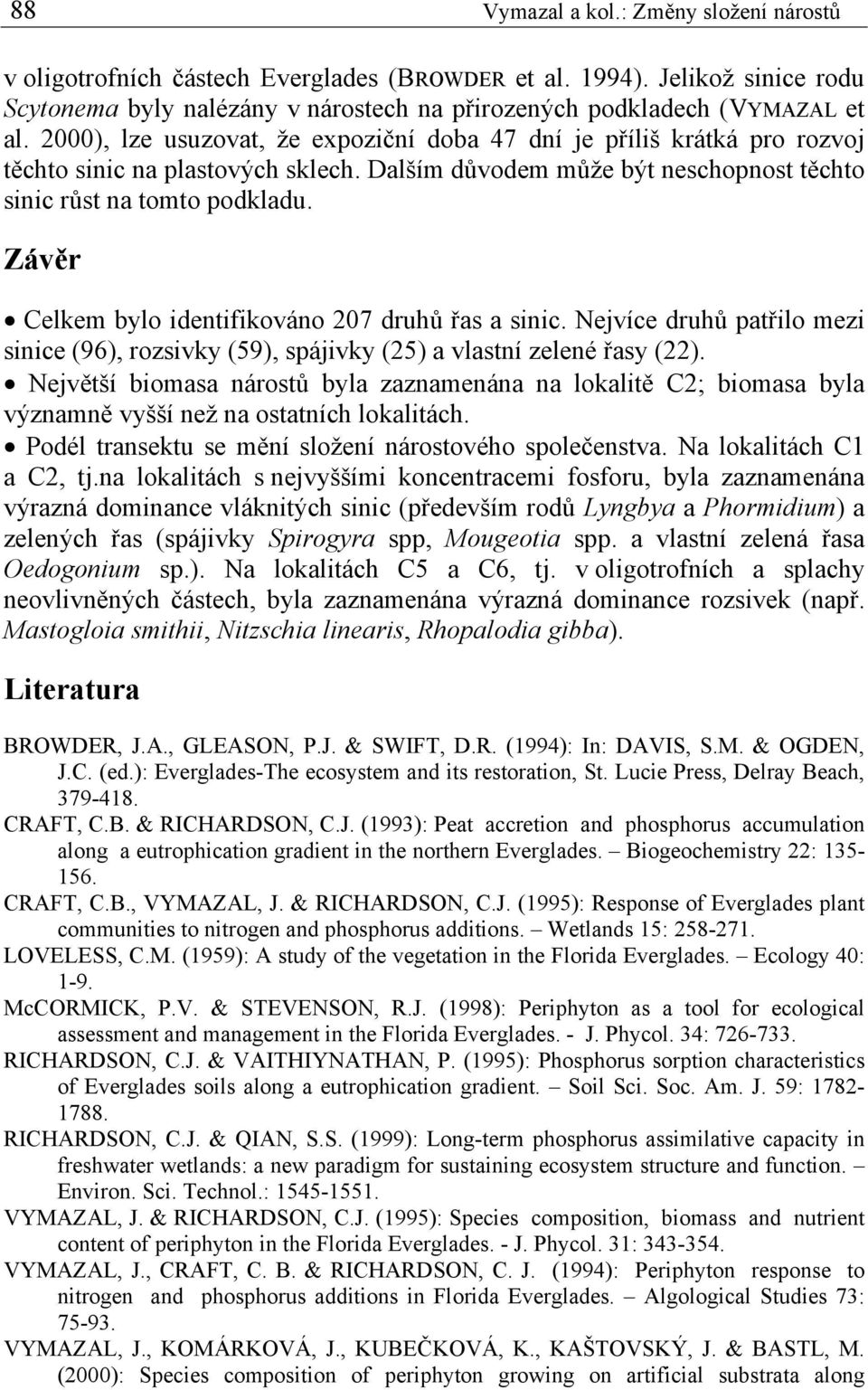 88 Vymazal a kol.: Změny složení nárostů

v oligotrofních částech Everglades (BROWDER et al. 1994). Jelikož sinice rodu Scytonema byly nalézány v nárostech na přirozených podkladech (VYMAZAL et al. 2000), lze usuzovat, že expoziční doba 47 dní je příliš krátká pro rozvoj těchto sinic na plastových sklech. Dalším důvodem může být neschopnost těchto sinic růst na tomto podkladu.

Závěr

• Celkem bylo identifikováno 207 druhů řas a sinic. Nejvíce druhů patřilo mezi sinice (96), rozsivky (59), spájivky (25) a vlastní zelené řasy (22).
• Největší biomasa nárostů byla zaznamenána na lokalitě C2; biomasa byla významně vyšší než na ostatních lokalitách.
• Podél transektu se mění složení nárostového společenstva. Na lokalitách C1 a C2, tj.na lokalitách s nejvyššími koncentracemi fosforu, byla zaznamenána výrazná dominance vláknitých sinic (především rodů Lyngbya a Phormidium) a zelených řas (spájivky Spirogyra spp, Mougeotia spp. a vlastní zelená řasa Oedogonium sp.). Na lokalitách C5 a C6, tj. v oligotrofních a splachy neovlivněných částech, byla zaznamenána výrazná dominance rozsivek (např. Mastogloia smithii, Nitzschia linearis, Rhopalodia gibba).

Literatura

BROWDER, J.A., GLEASON, P.J. & SWIFT, D.R. (1994): In: DAVIS, S.M. & OGDEN, J.C. (ed.): Everglades-The ecosystem and its restoration, St. Lucie Press, Delray Beach, 379-418.
CRAFT, C.B. & RICHARDSON, C.J. (1993): Peat accretion and phosphorus accumulation along a eutrophication gradient in the northern Everglades. – Biogeochemistry 22: 135-156.
CRAFT, C.B., VYMAZAL, J. & RICHARDSON, C.J. (1995): Response of Everglades plant communities to nitrogen and phosphorus additions. – Wetlands 15: 258-271.
LOVELESS, C.M. (1959): A study of the vegetation in the Florida Everglades. – Ecology 40: 1-9.
McCORMICK, P.V. & STEVENSON, R.J. (1998): Periphyton as a tool for ecological assessment and management in the Florida Everglades. - J. Phycol. 34: 726-733.
RICHARDSON, C.J. & VAITHIYNATHAN, P. (1995): Phosphorus sorption characteristics of Everglades soils along a eutrophication gradient. – Soil Sci. Soc. Am. J. 59: 1782-1788.
RICHARDSON, C.J. & QIAN, S.S. (1999): Long-term phosphorus assimilative capacity in freshwater wetlands: a new paradigm for sustaining ecosystem structure and function. – Environ. Sci. Technol.: 1545-1551.
VYMAZAL, J. & RICHARDSON, C.J. (1995): Species composition, biomass and nutrient content of periphyton in the Florida Everglades. - J. Phycol. 31: 343-354.
VYMAZAL, J., CRAFT, C. B. & RICHARDSON, C. J. (1994): Periphyton response to nitrogen and phosphorus additions in Florida Everglades. – Algological Studies 73: 75-93.
VYMAZAL, J., KOMÁRKOVÁ, J., KUBEČKOVÁ, K., KAŠTOVSKÝ, J. & BASTL, M. (2000): Species composition of periphyton growing on artificial substrata along